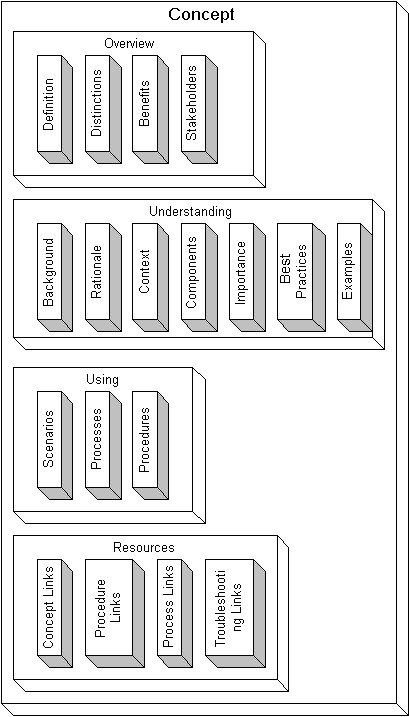 Concept

Overview

Definition

Distinctions

Benefits

Stakeholders

Understanding

Background

Rationale

Context

Components

Importance

Best Practices

Examples

Using

Scenarios

Processes

Procedures

Resources

Concept Links

Procedure Links

Process Links

Troubleshooting Links